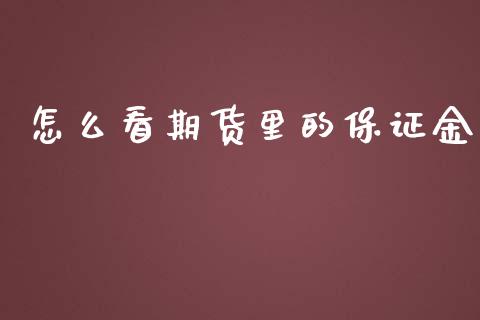 怎么看期货里的保证金